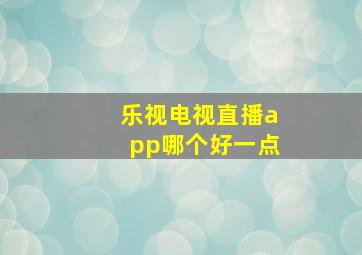 乐视电视直播app哪个好一点